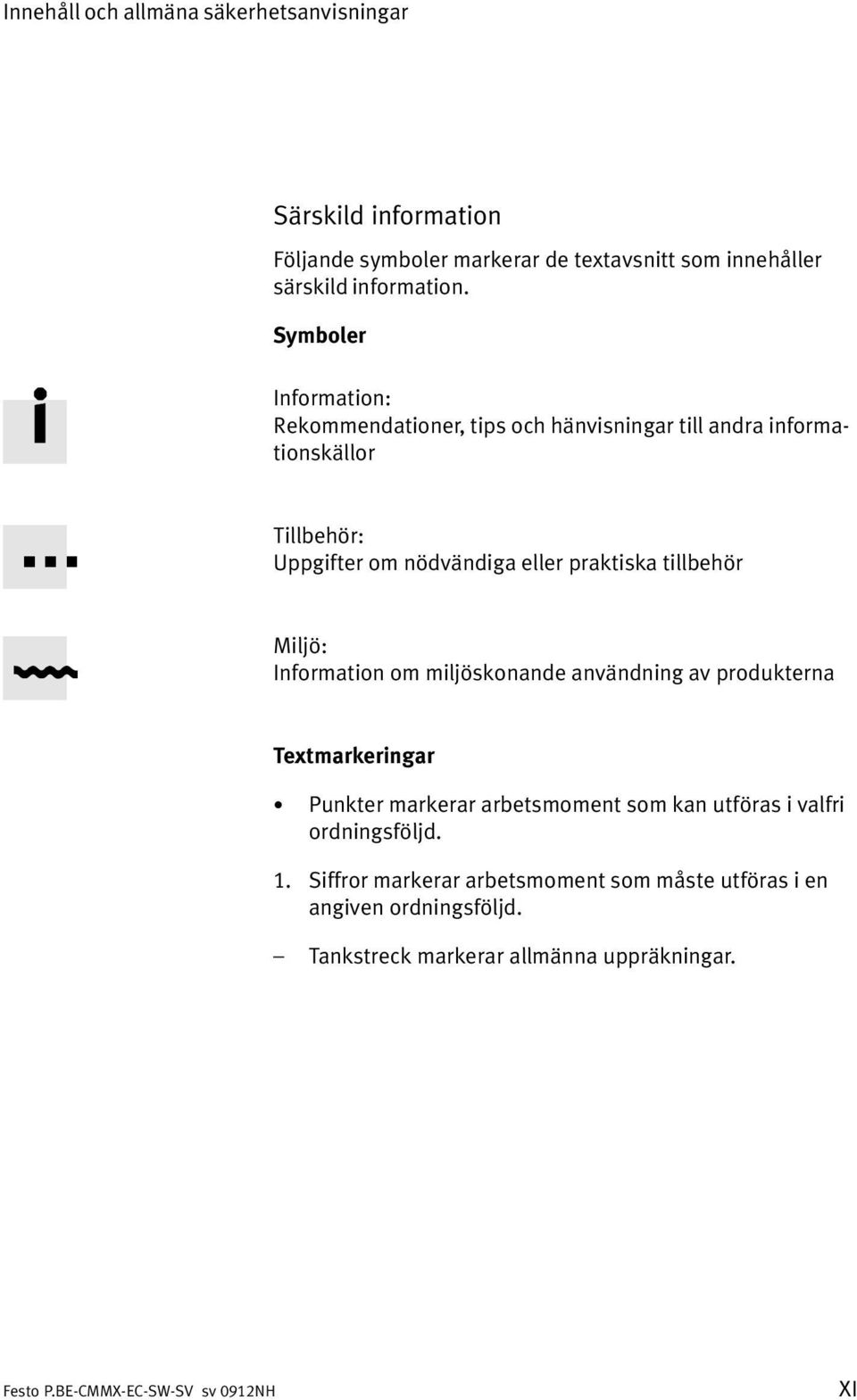 Innehåll och allmäna säkerhetsanvisningar

Särskild information

Följande symboler markerar de textavsnitt som innehåller särskild information.

Symboler

Information:
Rekommendationer, tips och hänvisningar till andra informationskällor

Tillbehör:
Uppgifter om nödvändiga eller praktiska tillbehör

Miljö:
Information om miljöskonande användning av produkterna

Textmarkeringar

• Punkter markerar arbetsmoment som kan utföras i valfri ordningsföljd.

1. Siffror markerar arbetsmoment som måste utföras i en angiven ordningsföljd.

– Tankstreck markerar allmänna uppräkningar.

Festo P.BE-CMMX-EC-SW-SV sv 0912NH

XI